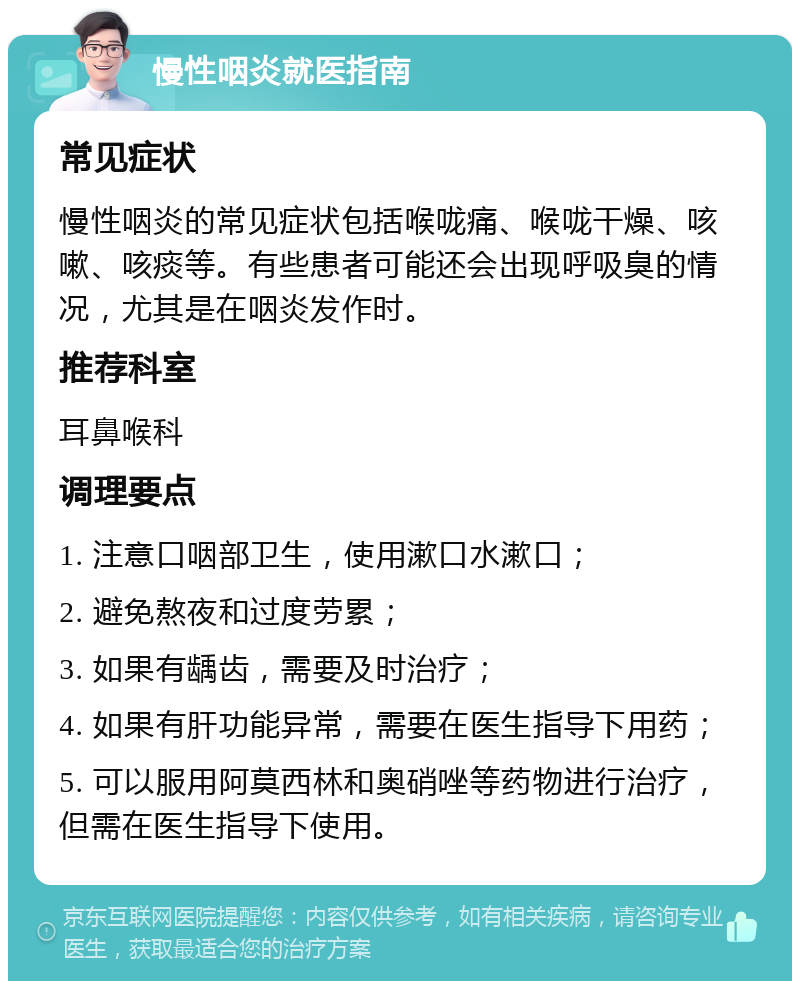 慢性咽炎就医指南

常见症状

慢性咽炎的常见症状包括喉咙痛、喉咙干燥、咳嗽、咳痰等。有些患者可能还会出现呼吸臭的情况，尤其是在咽炎发作时。

推荐科室

耳鼻喉科

调理要点

1. 注意口咽部卫生，使用漱口水漱口；

2. 避免熬夜和过度劳累；

3. 如果有龋齿，需要及时治疗；

4. 如果有肝功能异常，需要在医生指导下用药；

5. 可以服用阿莫西林和奥硝唑等药物进行治疗，但需在医生指导下使用。

京东互联网医院提醒您：内容仅供参考，如有相关疾病，请咨询专业医生，获取最适合您的治疗方案